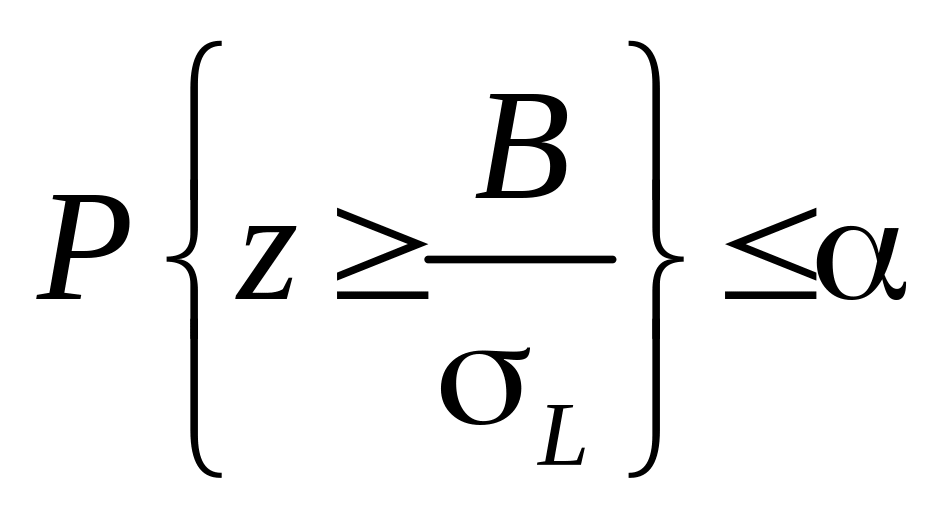 $P\left\{z \geq \frac{B}{\sigma_L}\right\} \leq \alpha$